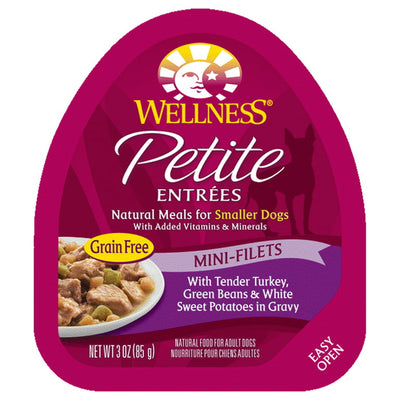 WELLNESS®

Petite
ENTRÉES

Natural Meals for Smaller Dogs
With Added Vitamins & Minerals

Grain Free

MINI-FILETS

With Tender Turkey, Green Beans & White Sweet Potatoes in Gravy

NET WT 3 OZ (85 g)

NATURAL FOOD FOR ADULT DOGS
NOURRITURE POUR CHIENS ADULTES

EASY OPEN